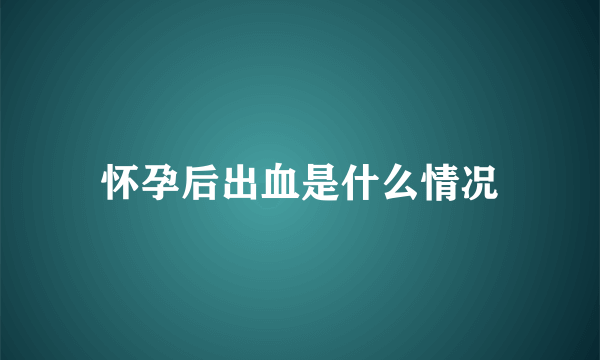 怀孕后出血是什么情况